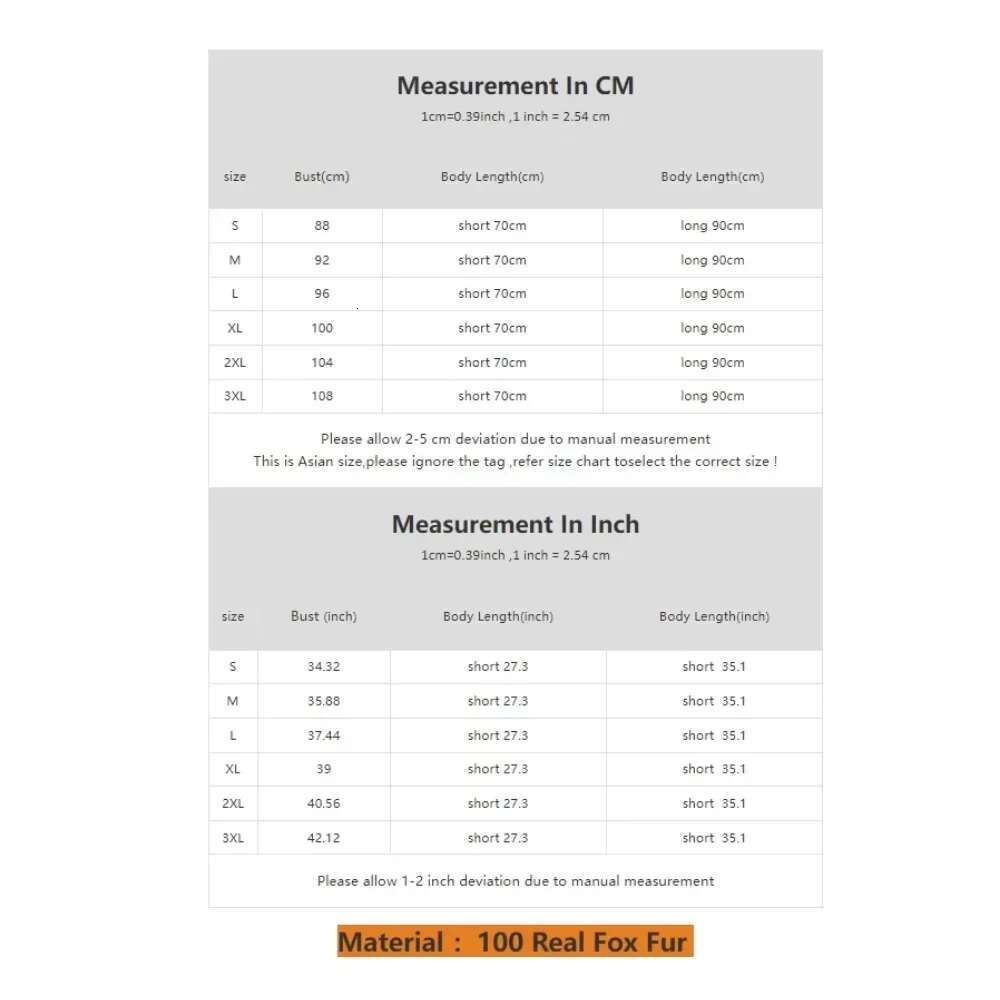 Measurement In CM

1cm=0.39inch ,1 inch = 2.54 cm

| size | Bust(cm) | Body Length(cm) | Body Length(cm) |
|---|---|---|---|
| S | 88 | short 70cm | long 90cm |
| M | 92 | short 70cm | long 90cm |
| L | 96 | short 70cm | long 90cm |
| XL | 100 | short 70cm | long 90cm |
| 2XL | 104 | short 70cm | long 90cm |
| 3XL | 108 | short 70cm | long 90cm |

Please allow 2-5 cm deviation due to manual measurement
This is Asian size,please ignore the tag ,refer size chart toselect the correct size !

Measurement In Inch

1cm=0.39inch ,1 inch = 2.54 cm

| size | Bust (inch) | Body Length(inch) | Body Length(inch) |
|---|---|---|---|
| S | 34.32 | short 27.3 | short 35.1 |
| M | 35.88 | short 27.3 | short 35.1 |
| L | 37.44 | short 27.3 | short 35.1 |
| XL | 39 | short 27.3 | short 35.1 |
| 2XL | 40.56 | short 27.3 | short 35.1 |
| 3XL | 42.12 | short 27.3 | short 35.1 |

Please allow 1-2 inch deviation due to manual measurement

Material : 100 Real Fox Fur